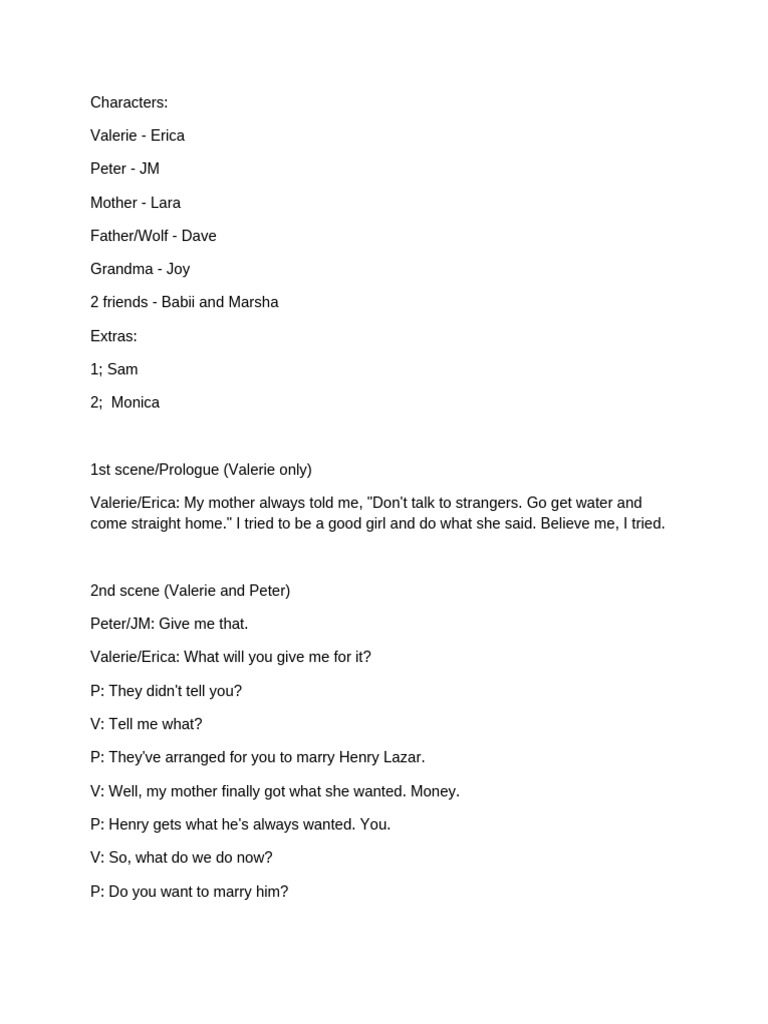 Characters:

Valerie - Erica

Peter - JM

Mother - Lara

Father/Wolf - Dave

Grandma - Joy

2 friends - Babii and Marsha

Extras:

1; Sam

2; Monica

1st scene/Prologue (Valerie only)

Valerie/Erica: My mother always told me, "Don't talk to strangers. Go get water and come straight home." I tried to be a good girl and do what she said. Believe me, I tried.

2nd scene (Valerie and Peter)

Peter/JM: Give me that.

Valerie/Erica: What will you give me for it?

P: They didn't tell you?

V: Tell me what?

P: They've arranged for you to marry Henry Lazar.

V: Well, my mother finally got what she wanted. Money.

P: Henry gets what he's always wanted. You.

V: So, what do we do now?

P: Do you want to marry him?